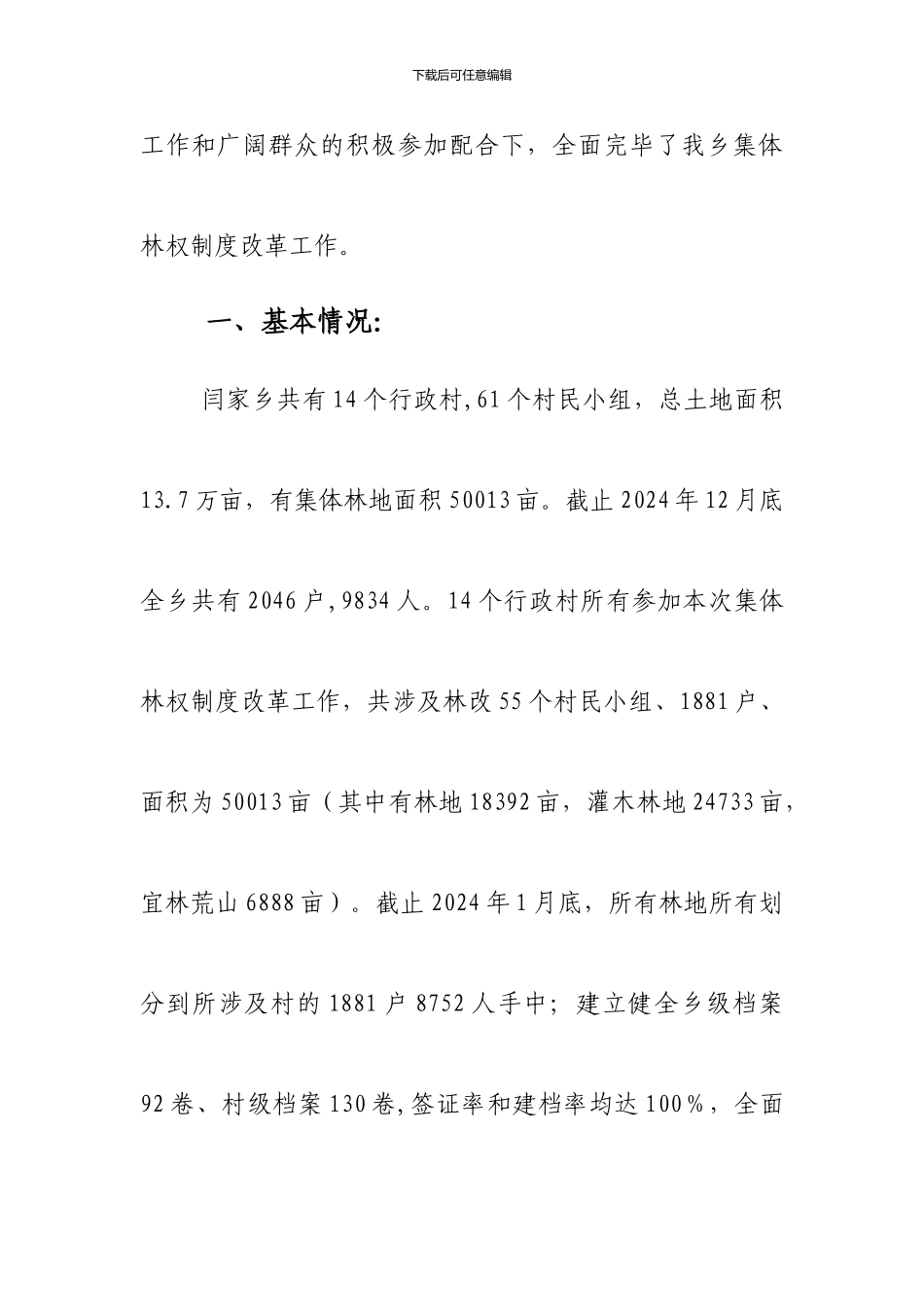 下载后可任意编辑

工作和广阔群众的积极参加配合下，全面完毕了我乡集体林权制度改革工作。

一、基本情况:

闫家乡共有14个行政村,61个村民小组，总土地面积13.7万亩，有集体林地面积50013亩。截止2024年12月底全乡共有2046户,9834人。14个行政村所有参加本次集体林权制度改革工作，共涉及林改55个村民小组、1881户、面积为50013亩（其中有林地18392亩，灌木林地24733亩，宜林荒山6888亩）。截止2024年1月底，所有林地所有划分到所涉及村的1881户8752人手中；建立健全乡级档案92卷、村级档案130卷,签证率和建档率均达100%，全面